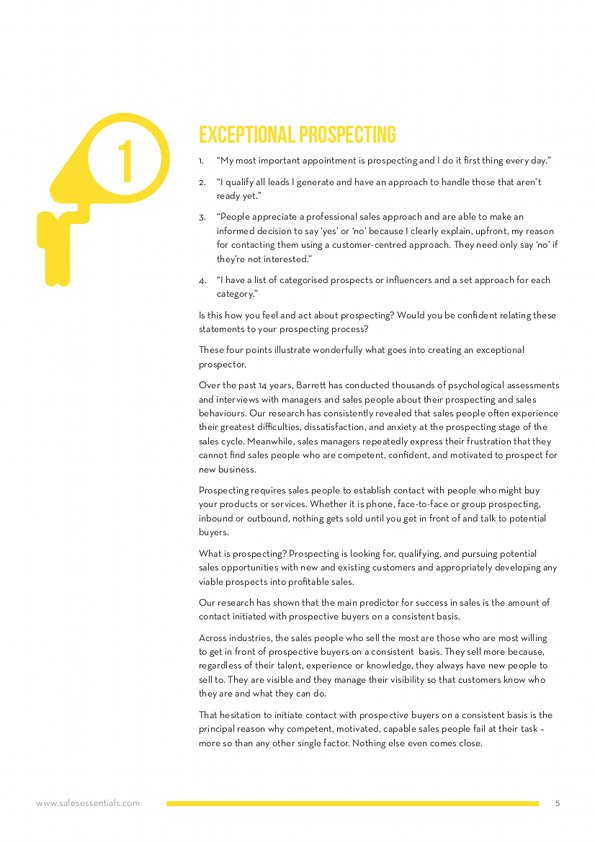 1

EXCEPTIONAL PROSPECTING

1. "My most important appointment is prospecting and I do it first thing every day."

2. "I qualify all leads I generate and have an approach to handle those that aren't ready yet."

3. "People appreciate a professional sales approach and are able to make an informed decision to say 'yes' or 'no' because I clearly explain, upfront, my reason for contacting them using a customer-centred approach. They need only say 'no' if they're not interested."

4. "I have a list of categorised prospects or influencers and a set approach for each category."

Is this how you feel and act about prospecting? Would you be confident relating these statements to your prospecting process?

These four points illustrate wonderfully what goes into creating an exceptional prospector.

Over the past 14 years, Barrett has conducted thousands of psychological assessments and interviews with managers and sales people about their prospecting and sales behaviours. Our research has consistently revealed that sales people often experience their greatest difficulties, dissatisfaction, and anxiety at the prospecting stage of the sales cycle. Meanwhile, sales managers repeatedly express their frustration that they cannot find sales people who are competent, confident, and motivated to prospect for new business.

Prospecting requires sales people to establish contact with people who might buy your products or services. Whether it is phone, face-to-face or group prospecting, inbound or outbound, nothing gets sold until you get in front of and talk to potential buyers.

What is prospecting? Prospecting is looking for, qualifying, and pursuing potential sales opportunities with new and existing customers and appropriately developing any viable prospects into profitable sales.

Our research has shown that the main predictor for success in sales is the amount of contact initiated with prospective buyers on a consistent basis.

Across industries, the sales people who sell the most are those who are most willing to get in front of prospective buyers on a consistent basis. They sell more because, regardless of their talent, experience or knowledge, they always have new people to sell to. They are visible and they manage their visibility so that customers know who they are and what they can do.

That hesitation to initiate contact with prospective buyers on a consistent basis is the principal reason why competent, motivated, capable sales people fail at their task – more so than any other single factor. Nothing else even comes close.

www.salesessentials.com

5